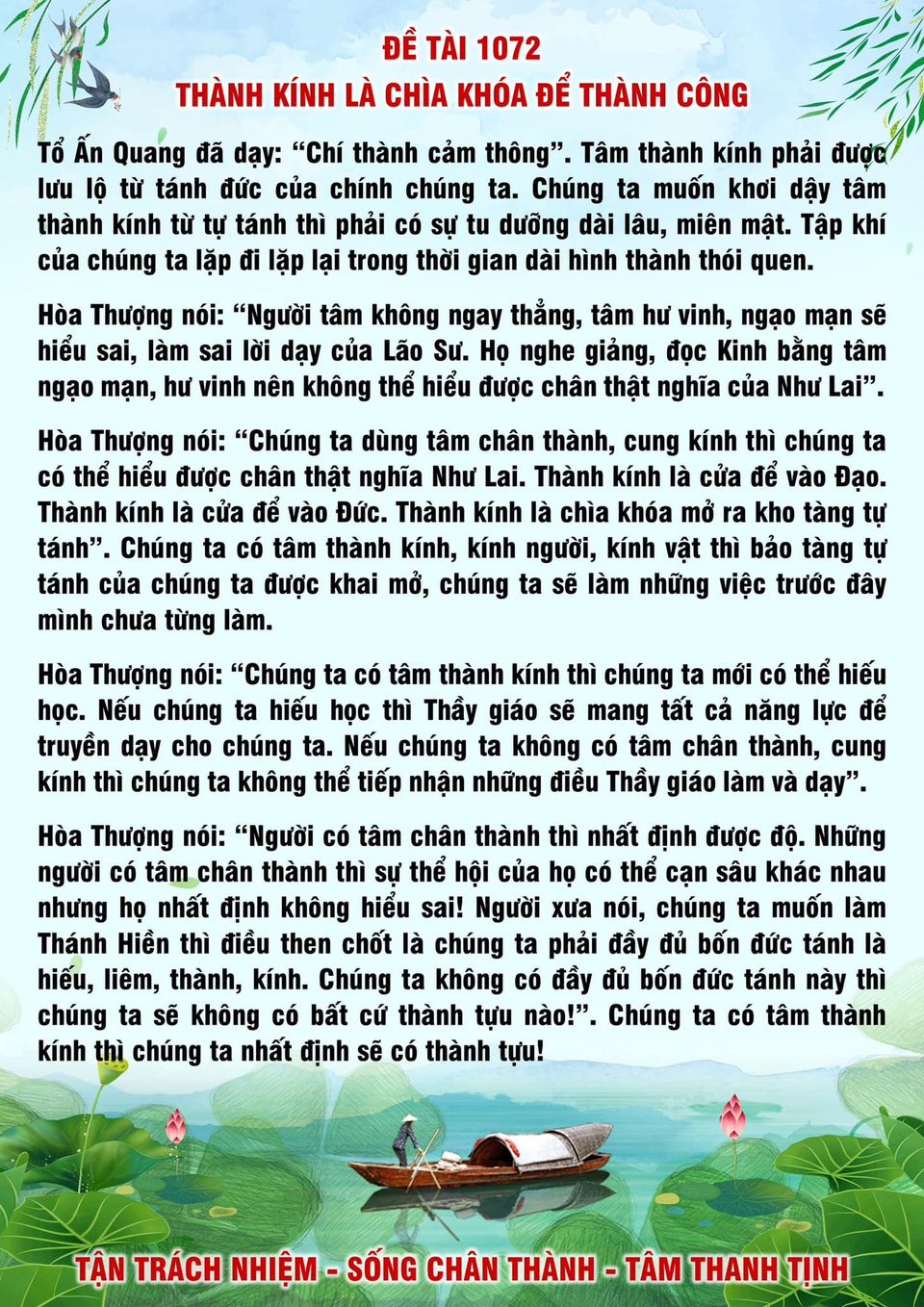 ĐỀ TÀI 1072
THÀNH KÍNH LÀ CHÌA KHÓA ĐỂ THÀNH CÔNG

Tổ Ấn Quang đã dạy: "Chí thành cảm thông". Tâm thành kính phải được lưu lộ từ tánh đức của chính chúng ta. Chúng ta muốn khơi dậy tâm thành kính từ tự tánh thì phải có sự tu dưỡng dài lâu, miên mật. Tập khí của chúng ta lặp đi lặp lại trong thời gian dài hình thành thói quen.

Hòa Thượng nói: "Người tâm không ngay thẳng, tâm hư vinh, ngạo mạn sẽ hiểu sai, làm sai lời dạy của Lão Sư. Họ nghe giảng, đọc Kinh bằng tâm ngạo mạn, hư vinh nên không thể hiểu được chân thật nghĩa của Như Lai".

Hòa Thượng nói: "Chúng ta dùng tâm chân thành, cung kính thì chúng ta có thể hiểu được chân thật nghĩa Như Lai. Thành kính là cửa để vào Đạo. Thành kính là cửa để vào Đức. Thành kính là chìa khóa mở ra kho tàng tự tánh". Chúng ta có tâm thành kính, kính người, kính vật thì bảo tàng tự tánh của chúng ta được khai mở, chúng ta sẽ làm những việc trước đây mình chưa từng làm.

Hòa Thượng nói: "Chúng ta có tâm thành kính thì chúng ta mới có thể hiếu học. Nếu chúng ta hiếu học thì Thầy giáo sẽ mang tất cả năng lực để truyền dạy cho chúng ta. Nếu chúng ta không có tâm chân thành, cung kính thì chúng ta không thể tiếp nhận những điều Thầy giáo làm và dạy".

Hòa Thượng nói: "Người có tâm chân thành thì nhất định được độ. Những người có tâm chân thành thì sự thể hội của họ có thể cạn sâu khác nhau nhưng họ nhất định không hiểu sai! Người xưa nói, chúng ta muốn làm Thánh Hiền thì điều then chốt là chúng ta phải đầy đủ bốn đức tánh là hiếu, liêm, thành, kính. Chúng ta không có đầy đủ bốn đức tánh này thì chúng ta sẽ không có bất cứ thành tựu nào!". Chúng ta có tâm thành kính thì chúng ta nhất định sẽ có thành tựu!

TẬN TRÁCH NHIỆM - SỐNG CHÂN THÀNH - TÂM THANH TỊNH